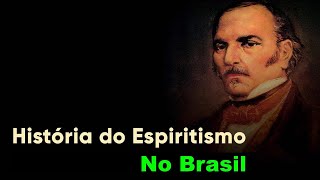 História do Espiritismo
No Brasil